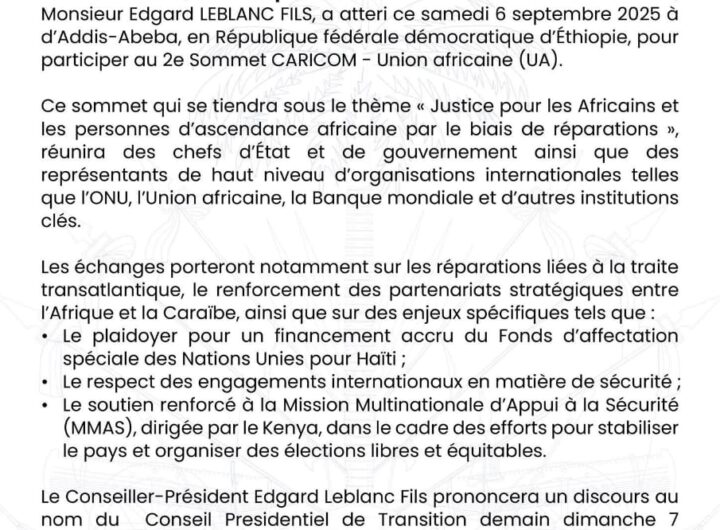 Monsieur Edgard LEBLANC FILS, a atteri ce samedi 6 septembre 2025 à d'Addis-Abeba, en République fédérale démocratique d'Éthiopie, pour participer au 2e Sommet CARICOM - Union africaine (UA).

Ce sommet qui se tiendra sous le thème « Justice pour les Africains et les personnes d'ascendance africaine par le biais de réparations », réunira des chefs d'État et de gouvernement ainsi que des représentants de haut niveau d'organisations internationales telles que l'ONU, l'Union africaine, la Banque mondiale et d'autres institutions clés.

Les échanges porteront notamment sur les réparations liées à la traite transatlantique, le renforcement des partenariats stratégiques entre l'Afrique et la Caraïbe, ainsi que sur des enjeux spécifiques tels que :
• Le plaidoyer pour un financement accru du Fonds d'affectation spéciale des Nations Unies pour Haïti ;
• Le respect des engagements internationaux en matière de sécurité ;
• Le soutien renforcé à la Mission Multinationale d'Appui à la Sécurité (MMAS), dirigée par le Kenya, dans le cadre des efforts pour stabiliser le pays et organiser des élections libres et équitables.

Le Conseiller-Président Edgard Leblanc Fils prononcera un discours au nom du Conseil Presidentiel de Transition demain dimanche 7